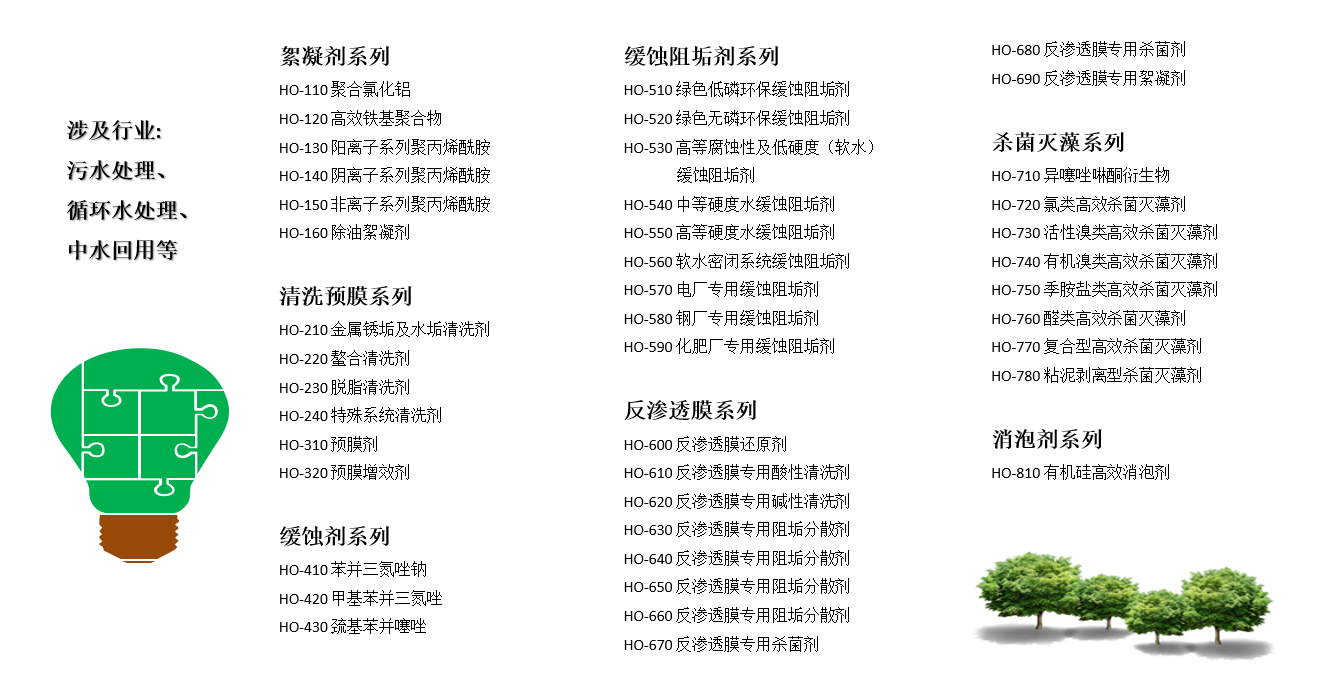 涉及行业:
污水处理、
循环水处理、
中水回用等

絮凝剂系列
HO-110 聚合氯化铝
HO-120 高效铁基聚合物
HO-130 阳离子系列聚丙烯酰胺
HO-140 阴离子系列聚丙烯酰胺
HO-150 非离子系列聚丙烯酰胺
HO-160 除油絮凝剂

清洗预膜系列
HO-210 金属锈垢及水垢清洗剂
HO-220 螯合清洗剂
HO-230 脱脂清洗剂
HO-240 特殊系统清洗剂
HO-310 预膜剂
HO-320 预膜增效剂

缓蚀剂系列
HO-410 苯并三氮唑钠
HO-420 甲基苯并三氮唑
HO-430 巯基苯并噻唑

缓蚀阻垢剂系列
HO-510 绿色低磷环保缓蚀阻垢剂
HO-520 绿色无磷环保缓蚀阻垢剂
HO-530 高等腐蚀性及低硬度（软水）缓蚀阻垢剂
HO-540 中等硬度水缓蚀阻垢剂
HO-550 高等硬度水缓蚀阻垢剂
HO-560 软水密闭系统缓蚀阻垢剂
HO-570 电厂专用缓蚀阻垢剂
HO-580 钢厂专用缓蚀阻垢剂
HO-590 化肥厂专用缓蚀阻垢剂

反渗透膜系列
HO-600 反渗透膜还原剂
HO-610 反渗透膜专用酸性清洗剂
HO-620 反渗透膜专用碱性清洗剂
HO-630 反渗透膜专用阻垢分散剂
HO-640 反渗透膜专用阻垢分散剂
HO-650 反渗透膜专用阻垢分散剂
HO-660 反渗透膜专用阻垢分散剂
HO-670 反渗透膜专用杀菌剂
HO-680 反渗透膜专用杀菌剂
HO-690 反渗透膜专用絮凝剂

杀菌灭藻系列
HO-710 异噻唑啉酮衍生物
HO-720 氯类高效杀菌灭藻剂
HO-730 活性溴类高效杀菌灭藻剂
HO-740 有机溴类高效杀菌灭藻剂
HO-750 季胺盐类高效杀菌灭藻剂
HO-760 醛类高效杀菌灭藻剂
HO-770 复合型高效杀菌灭藻剂
HO-780 粘泥剥离型杀菌灭藻剂

消泡剂系列
HO-810 有机硅高效消泡剂